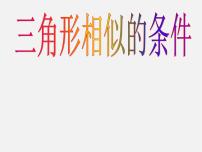 三角形相似的条件